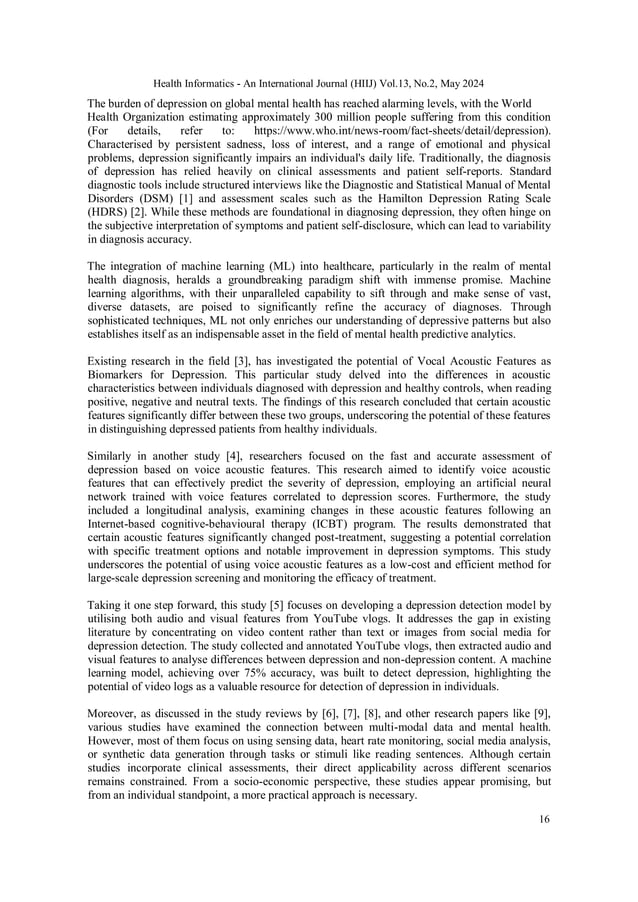 Health Informatics - An International Journal (HIIJ) Vol.13, No.2, May 2024

The burden of depression on global mental health has reached alarming levels, with the World Health Organization estimating approximately 300 million people suffering from this condition (For details, refer to: https://www.who.int/news-room/fact-sheets/detail/depression). Characterised by persistent sadness, loss of interest, and a range of emotional and physical problems, depression significantly impairs an individual's daily life. Traditionally, the diagnosis of depression has relied heavily on clinical assessments and patient self-reports. Standard diagnostic tools include structured interviews like the Diagnostic and Statistical Manual of Mental Disorders (DSM) [1] and assessment scales such as the Hamilton Depression Rating Scale (HDRS) [2]. While these methods are foundational in diagnosing depression, they often hinge on the subjective interpretation of symptoms and patient self-disclosure, which can lead to variability in diagnosis accuracy.

The integration of machine learning (ML) into healthcare, particularly in the realm of mental health diagnosis, heralds a groundbreaking paradigm shift with immense promise. Machine learning algorithms, with their unparalleled capability to sift through and make sense of vast, diverse datasets, are poised to significantly refine the accuracy of diagnoses. Through sophisticated techniques, ML not only enriches our understanding of depressive patterns but also establishes itself as an indispensable asset in the field of mental health predictive analytics.

Existing research in the field [3], has investigated the potential of Vocal Acoustic Features as Biomarkers for Depression. This particular study delved into the differences in acoustic characteristics between individuals diagnosed with depression and healthy controls, when reading positive, negative and neutral texts. The findings of this research concluded that certain acoustic features significantly differ between these two groups, underscoring the potential of these features in distinguishing depressed patients from healthy individuals.

Similarly in another study [4], researchers focused on the fast and accurate assessment of depression based on voice acoustic features. This research aimed to identify voice acoustic features that can effectively predict the severity of depression, employing an artificial neural network trained with voice features correlated to depression scores. Furthermore, the study included a longitudinal analysis, examining changes in these acoustic features following an Internet-based cognitive-behavioural therapy (ICBT) program. The results demonstrated that certain acoustic features significantly changed post-treatment, suggesting a potential correlation with specific treatment options and notable improvement in depression symptoms. This study underscores the potential of using voice acoustic features as a low-cost and efficient method for large-scale depression screening and monitoring the efficacy of treatment.

Taking it one step forward, this study [5] focuses on developing a depression detection model by utilising both audio and visual features from YouTube vlogs. It addresses the gap in existing literature by concentrating on video content rather than text or images from social media for depression detection. The study collected and annotated YouTube vlogs, then extracted audio and visual features to analyse differences between depression and non-depression content. A machine learning model, achieving over 75% accuracy, was built to detect depression, highlighting the potential of video logs as a valuable resource for detection of depression in individuals.

Moreover, as discussed in the study reviews by [6], [7], [8], and other research papers like [9], various studies have examined the connection between multi-modal data and mental health. However, most of them focus on using sensing data, heart rate monitoring, social media analysis, or synthetic data generation through tasks or stimuli like reading sentences. Although certain studies incorporate clinical assessments, their direct applicability across different scenarios remains constrained. From a socio-economic perspective, these studies appear promising, but from an individual standpoint, a more practical approach is necessary.

16